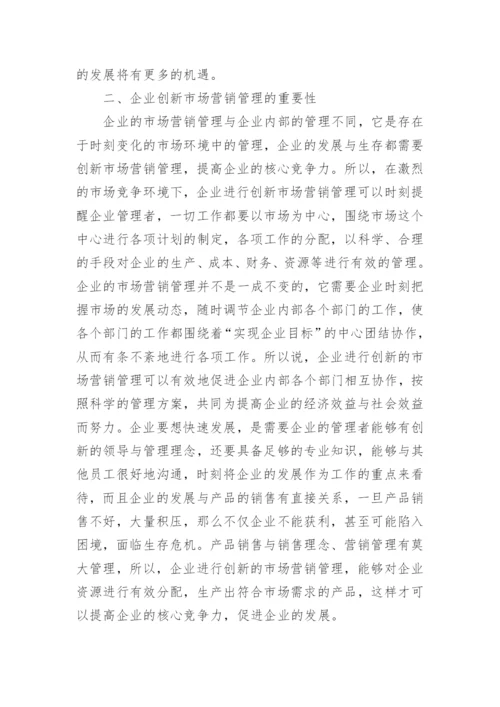 的发展将有更多的机遇。

二、企业创新市场营销管理的重要性

企业的市场营销管理与企业内部的管理不同，它是存在于时刻变化的市场环境中的管理，企业的发展与生存都需要创新市场营销管理，提高企业的核心竞争力。所以，在激烈的市场竞争环境下，企业进行创新市场营销管理可以时刻提醒企业管理者，一切工作都要以市场为中心，围绕市场这个中心进行各项计划的制定，各项工作的分配，以科学、合理的手段对企业的生产、成本、财务、资源等进行有效的管理。企业的市场营销管理并不是一成不变的，它需要企业时刻把握市场的发展动态，随时调节企业内部各个部门的工作，使各个部门的工作都围绕着“实现企业目标”的中心团结协作，从而有条不紊地进行各项工作。所以说，企业进行创新的市场营销管理可以有效地促进企业内部各个部门相互协作，按照科学的管理方案，共同为提高企业的经济效益与社会效益而努力。企业要想快速发展，是需要企业的管理者能够有创新的领导与管理理念，还要具备足够的专业知识，能够与其他员工很好地沟通，时刻将企业的发展作为工作的重点来看待，而且企业的发展与产品的销售有直接关系，一旦产品销售不好，大量积压，那么不仅企业不能获利，甚至可能陷入困境，面临生存危机。产品销售与销售理念、营销管理有莫大管理，所以，企业进行创新的市场营销管理，能够对企业资源进行有效分配，生产出符合市场需求的产品，这样才可以提高企业的核心竞争力，促进企业的发展。